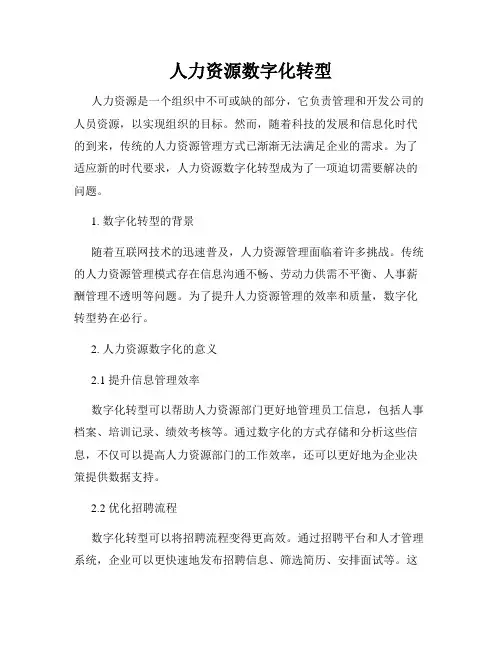 人力资源数字化转型

人力资源是一个组织中不可或缺的部分，它负责管理和开发公司的人员资源，以实现组织的目标。然而，随着科技的发展和信息化时代的到来，传统的人力资源管理方式已渐渐无法满足企业的需求。为了适应新的时代要求，人力资源数字化转型成为了一项迫切需要解决的问题。

1. 数字化转型的背景

随着互联网技术的迅速普及，人力资源管理面临着许多挑战。传统的人力资源管理模式存在信息沟通不畅、劳动力供需不平衡、人事薪酬管理不透明等问题。为了提升人力资源管理的效率和质量，数字化转型势在必行。

2. 人力资源数字化的意义

2.1 提升信息管理效率

数字化转型可以帮助人力资源部门更好地管理员工信息，包括人事档案、培训记录、绩效考核等。通过数字化的方式存储和分析这些信息，不仅可以提高人力资源部门的工作效率，还可以更好地为企业决策提供数据支持。

2.2 优化招聘流程

数字化转型可以将招聘流程变得更高效。通过招聘平台和人才管理系统，企业可以更快速地发布招聘信息、筛选简历、安排面试等。这